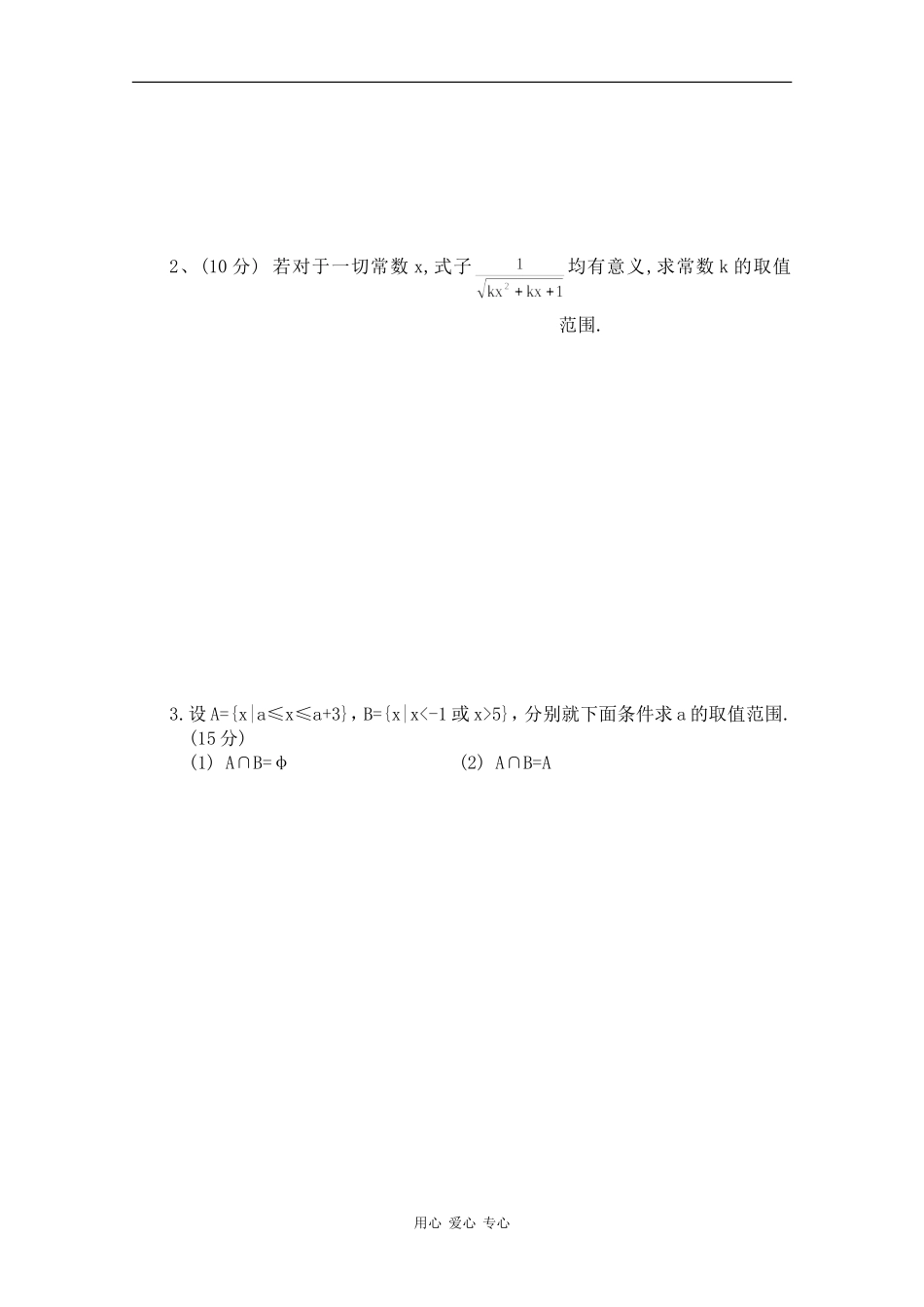 2、(10 分) 若对于一切常数 x,式子 $\frac{1}{\sqrt{kx^2+kx+1}}$ 均有意义,求常数 k 的取值范围.

3.设 A={x|a≤x≤a+3},B={x|x<-1 或 x>5},分别就下面条件求 a 的取值范围.(15 分)

(1) A∩B=φ (2) A∩B=A

用心 爱心 专心